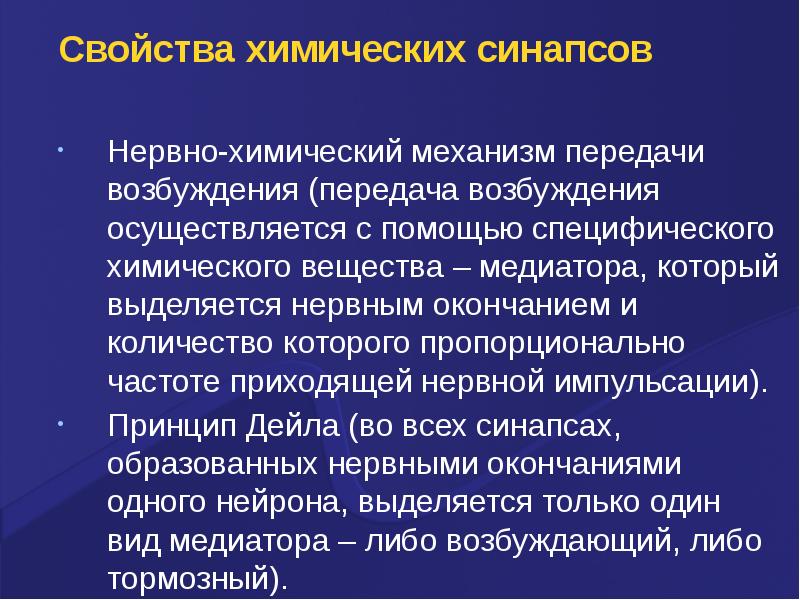 Свойства химических синапсов

• Нервно-химический механизм передачи возбуждения (передача возбуждения осуществляется с помощью специфического химического вещества – медиатора, который выделяется нервным окончанием и количество которого пропорционально частоте приходящей нервной импульсации).

• Принцип Дейла (во всех синапсах, образованных нервными окончаниями одного нейрона, выделяется только один вид медиатора – либо возбуждающий, либо тормозный).